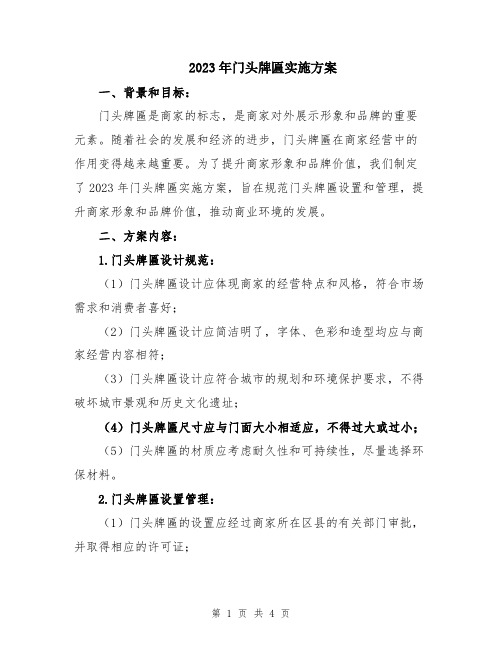 2023年门头牌匾实施方案

一、背景和目标：

门头牌匾是商家的标志，是商家对外展示形象和品牌的重要元素。随着社会的发展和经济的进步，门头牌匾在商家经营中的作用变得越来越重要。为了提升商家形象和品牌价值，我们制定了2023年门头牌匾实施方案，旨在规范门头牌匾设置和管理，提升商家形象和品牌价值，推动商业环境的发展。

二、方案内容：

1.门头牌匾设计规范：

（1）门头牌匾设计应体现商家的经营特点和风格，符合市场需求和消费者喜好；

（2）门头牌匾设计应简洁明了，字体、色彩和造型均应与商家经营内容相符；

（3）门头牌匾设计应符合城市的规划和环境保护要求，不得破坏城市景观和历史文化遗址；

（4）门头牌匾尺寸应与门面大小相适应，不得过大或过小；

（5）门头牌匾的材质应考虑耐久性和可持续性，尽量选择环保材料。

2.门头牌匾设置管理：

（1）门头牌匾的设置应经过商家所在区县的有关部门审批，并取得相应的许可证；

第 1 页 共 4 页